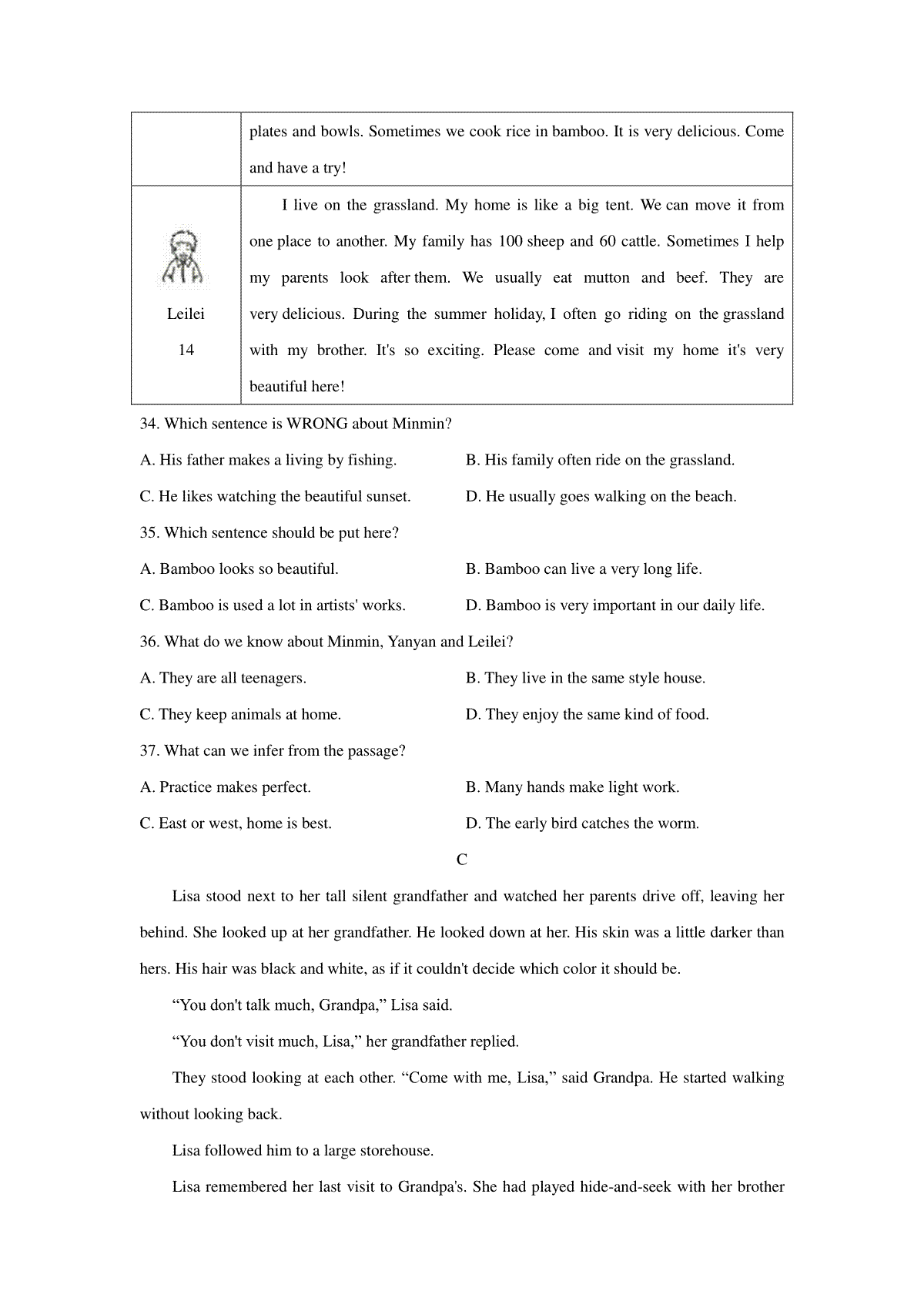 |  | plates and bowls. Sometimes we cook rice in bamboo. It is very delicious. Come and have a try! |
|---|---|
| Leilei 14 | I live on the grassland. My home is like a big tent. We can move it from one place to another. My family has 100 sheep and 60 cattle. Sometimes I help my parents look after them. We usually eat mutton and beef. They are very delicious. During the summer holiday, I often go riding on the grassland with my brother. It's so exciting. Please come and visit my home it's very beautiful here! |

34. Which sentence is WRONG about Minmin?

A. His father makes a living by fishing.

B. His family often ride on the grassland.

C. He likes watching the beautiful sunset.

D. He usually goes walking on the beach.

35. Which sentence should be put here?

A. Bamboo looks so beautiful.

B. Bamboo can live a very long life.

C. Bamboo is used a lot in artists' works.

D. Bamboo is very important in our daily life.

36. What do we know about Minmin, Yanyan and Leilei?

A. They are all teenagers.

B. They live in the same style house.

C. They keep animals at home.

D. They enjoy the same kind of food.

37. What can we infer from the passage?

A. Practice makes perfect.

B. Many hands make light work.

C. East or west, home is best.

D. The early bird catches the worm.

C

Lisa stood next to her tall silent grandfather and watched her parents drive off, leaving her behind. She looked up at her grandfather. He looked down at her. His skin was a little darker than hers. His hair was black and white, as if it couldn't decide which color it should be.

“You don't talk much, Grandpa,” Lisa said.

“You don't visit much, Lisa,” her grandfather replied.

They stood looking at each other. “Come with me, Lisa,” said Grandpa. He started walking without looking back.

Lisa followed him to a large storehouse.

Lisa remembered her last visit to Grandpa's. She had played hide-and-seek with her brother